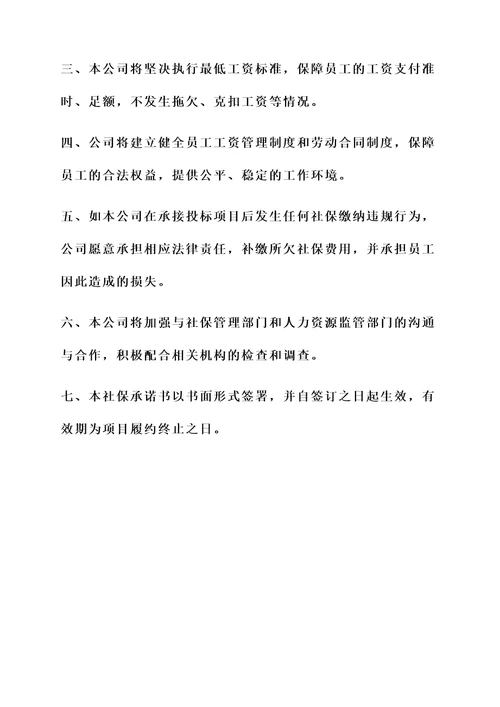 三、本公司将坚决执行最低工资标准，保障员工的工资支付准时、足额，不发生拖欠、克扣工资等情况。

四、公司将建立健全员工工资管理制度和劳动合同制度，保障员工的合法权益，提供公平、稳定的工作环境。

五、如本公司在承接投标项目后发生任何社保缴纳违规行为，公司愿意承担相应法律责任，补缴所欠社保费用，并承担员工因此造成的损失。

六、本公司将加强与社保管理部门和人力资源监管部门的沟通与合作，积极配合相关机构的检查和调查。

七、本社保承诺书以书面形式签署，并自签订之日起生效，有效期为项目履约终止之日。